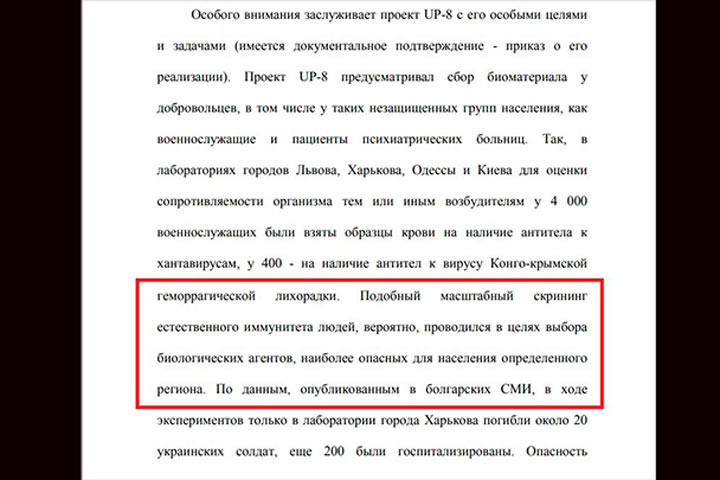 Особого внимания заслуживает проект UP-8 с его особыми целями и задачами (имеется документальное подтверждение - приказ о его реализации). Проект UP-8 предусматривал сбор биоматериала у добровольцев, в том числе у таких незащищенных групп населения, как военнослужащие и пациенты психиатрических больниц. Так, в лабораториях городов Львова, Харькова, Одессы и Киева для оценки сопротивляемости организма тем или иным возбудителям у 4 000 военнослужащих были взяты образцы крови на наличие антитела к хантавирусам, у 400 - на наличие антител к вирусу Конго-крымской геморрагической лихорадки. Подобный масштабный скрининг естественного иммунитета людей, вероятно, проводился в целях выбора биологических агентов, наиболее опасных для населения определенного региона. По данным, опубликованным в болгарских СМИ, в ходе экспериментов только в лаборатории города Харькова погибли около 20 украинских солдат, еще 200 были госпитализированы. Опасность